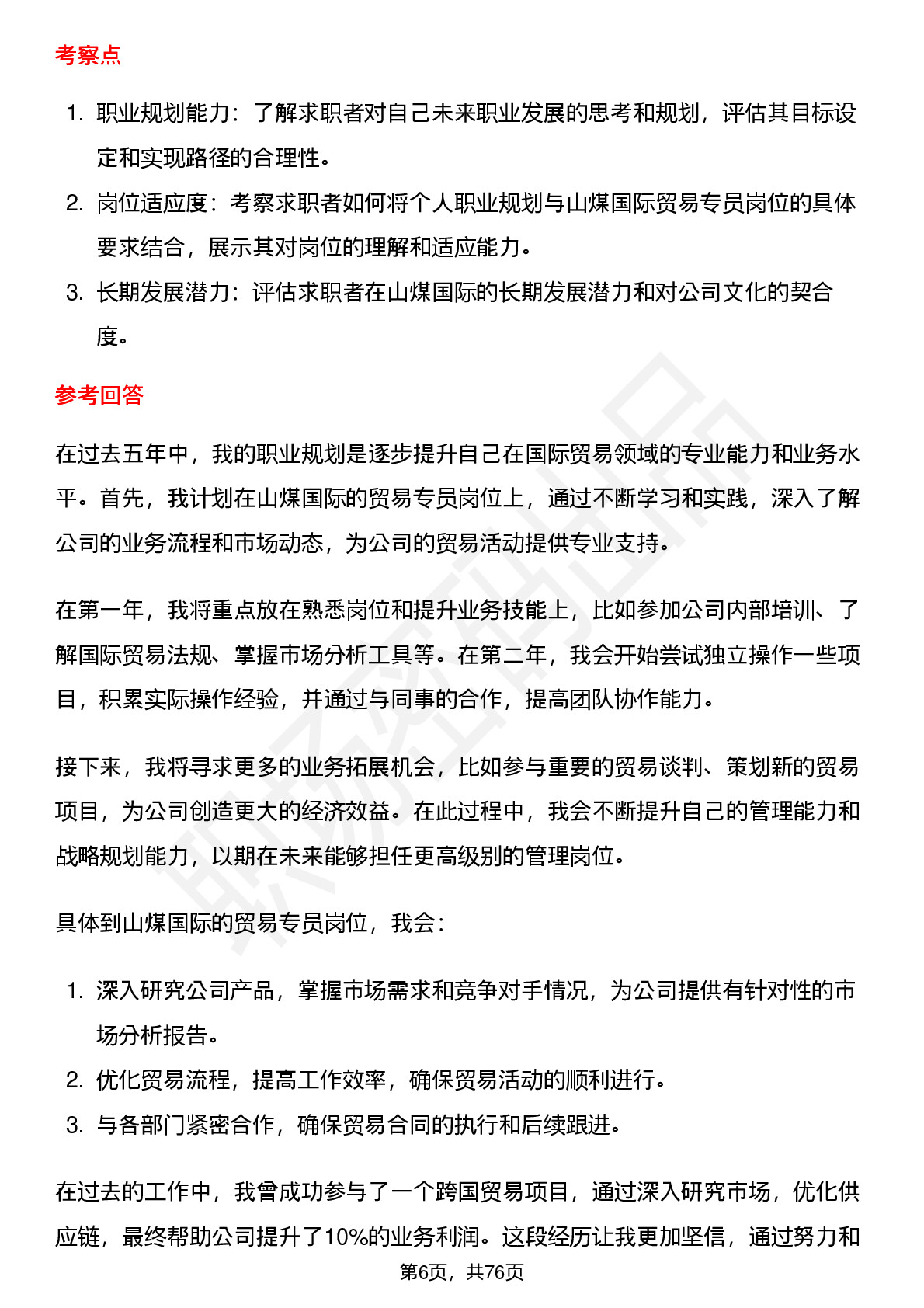 考察点

1. 职业规划能力：了解求职者对自己未来职业发展的思考和规划，评估其目标设定和实现路径的合理性。
2. 岗位适应度：考察求职者如何将个人职业规划与山煤国际贸易专员岗位的具体要求结合，展示其对岗位的理解和适应能力。
3. 长期发展潜力：评估求职者在山煤国际的长期发展潜力和对公司文化的契合度。

参考回答

在过去五年中，我的职业规划是逐步提升自己在国际贸易领域的专业能力和业务水平。首先，我计划在山煤国际的贸易专员岗位上，通过不断学习和实践，深入了解公司的业务流程和市场动态，为公司的贸易活动提供专业支持。

在第一年，我将重点放在熟悉岗位和提升业务技能上，比如参加公司内部培训、了解国际贸易法规、掌握市场分析工具等。在第二年，我会开始尝试独立操作一些项目，积累实际操作经验，并通过与同事的合作，提高团队协作能力。

接下来，我将寻求更多的业务拓展机会，比如参与重要的贸易谈判、策划新的贸易项目，为公司创造更大的经济效益。在此过程中，我会不断提升自己的管理能力和战略规划能力，以期在未来能够担任更高级别的管理岗位。

具体到山煤国际的贸易专员岗位，我会：

1. 深入研究公司产品，掌握市场需求和竞争对手情况，为公司提供有针对性的市场分析报告。
2. 优化贸易流程，提高工作效率，确保贸易活动的顺利进行。
3. 与各部门紧密合作，确保贸易合同的执行和后续跟进。

在过去的工作中，我曾成功参与了一个跨国贸易项目，通过深入研究市场，优化供应链，最终帮助公司提升了10%的业务利润。这段经历让我更加坚信，通过努力和

第6页，共76页